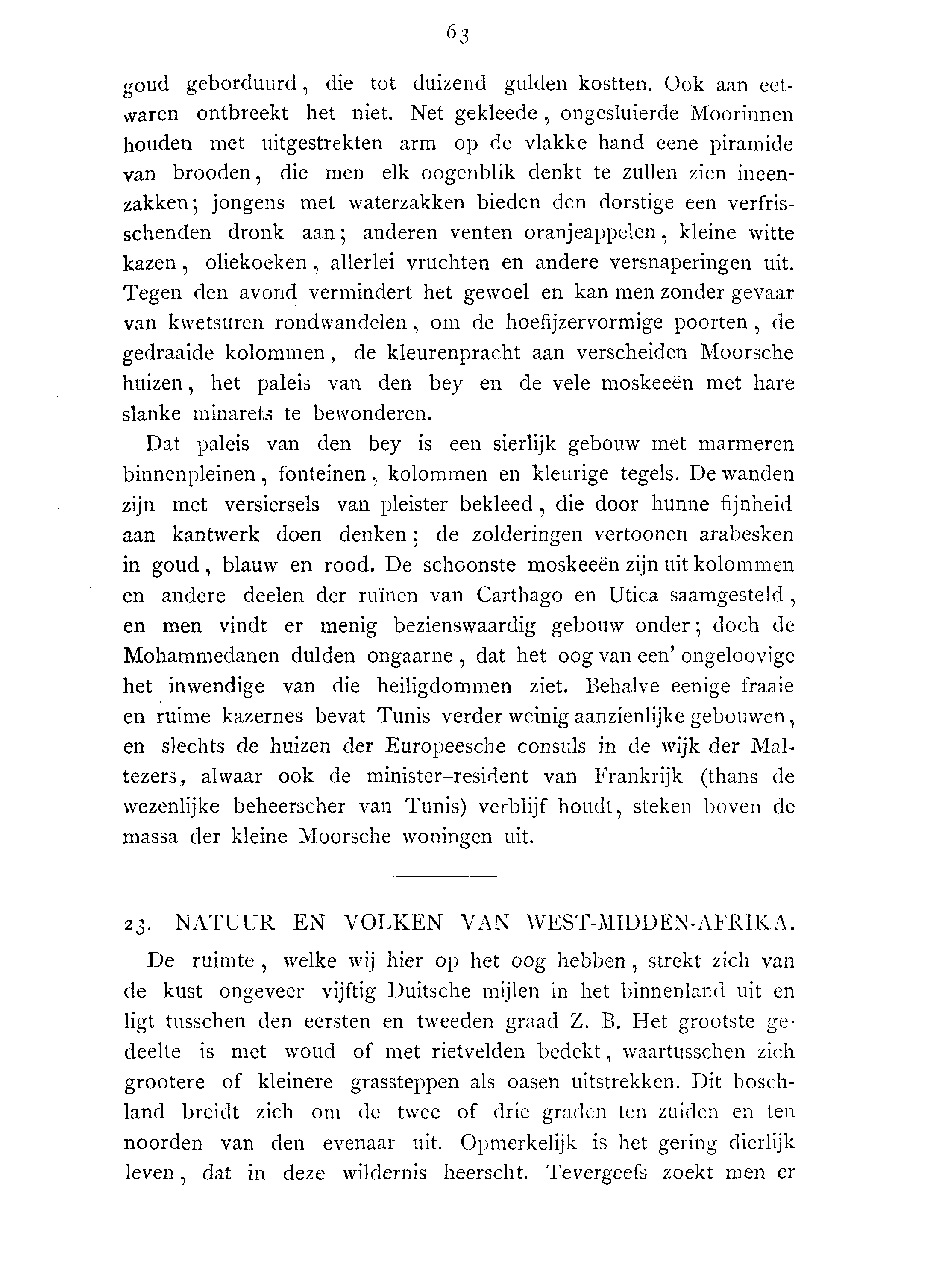 63

goud geborduurd, die tot duizend gulden kostten. Ook aan eetwaren ontbreekt het niet. Net gekleede, ongesluierde Moorinnen houden met uitgestrekten arm op de vlakke hand eene piramide van brooden, die men elk oogenblik denkt te zullen zien ineenzakken; jongens met waterzakken bieden den dorstige een verfrisschenden dronk aan; anderen venten oranjeappelen, kleine witte kazen, oliekoeken, allerlei vruchten en andere versnaperingen uit. Tegen den avond vermindert het gewoel en kan men zonder gevaar van kwetsuren rondwandelen, om de hoefijzervormige poorten, de gedraaide kolommen, de kleurenpracht aan verscheiden Moorsche huizen, het paleis van den bey en de vele moskeeën met hare slanke minarets te bewonderen.

Dat paleis van den bey is een sierlijk gebouw met marmeren binnenpleinen, fonteinen, kolommen en kleurige tegels. De wanden zijn met versiersels van pleister bekleed, die door hunne fijnheid aan kantwerk doen denken; de zolderingen vertoonen arabesken in goud, blauw en rood. De schoonste moskeeën zijn uit kolommen en andere deelen der ruïnen van Carthago en Utica saamgesteld, en men vindt er menig bezienswaardig gebouw onder; doch de Mohammedanen dulden ongaarne, dat het oog van een' ongeloovige het inwendige van die heiligdommen ziet. Behalve eenige fraaie en ruime kazernes bevat Tunis verder weinig aanzienlijke gebouwen, en slechts de huizen der Europeesche consuls in de wijk der Maltezers, alwaar ook de minister-resident van Frankrijk (thans de wezenlijke beheerscher van Tunis) verblijf houdt, steken boven de massa der kleine Moorsche woningen uit.

23. NATUUR EN VOLKEN VAN WEST-MIDDEN-AFRIKA.

De ruimte, welke wij hier op het oog hebben, strekt zich van de kust ongeveer vijftig Duitsche mijlen in het binnenland uit en ligt tusschen den eersten en tweeden graad Z. B. Het grootste gedeelte is met woud of met rietvelden bedekt, waartusschen zich grootere of kleinere grassteppen als oasen uitstrekken. Dit boschland breidt zich om de twee of drie graden ten zuiden en ten noorden van den evenaar uit. Opmerkelijk is het gering dierlijk leven, dat in deze wildernis heerscht. Tevergeefs zoekt men er